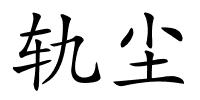 轨尘